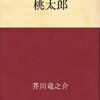 桃太郎

芥川竜之介